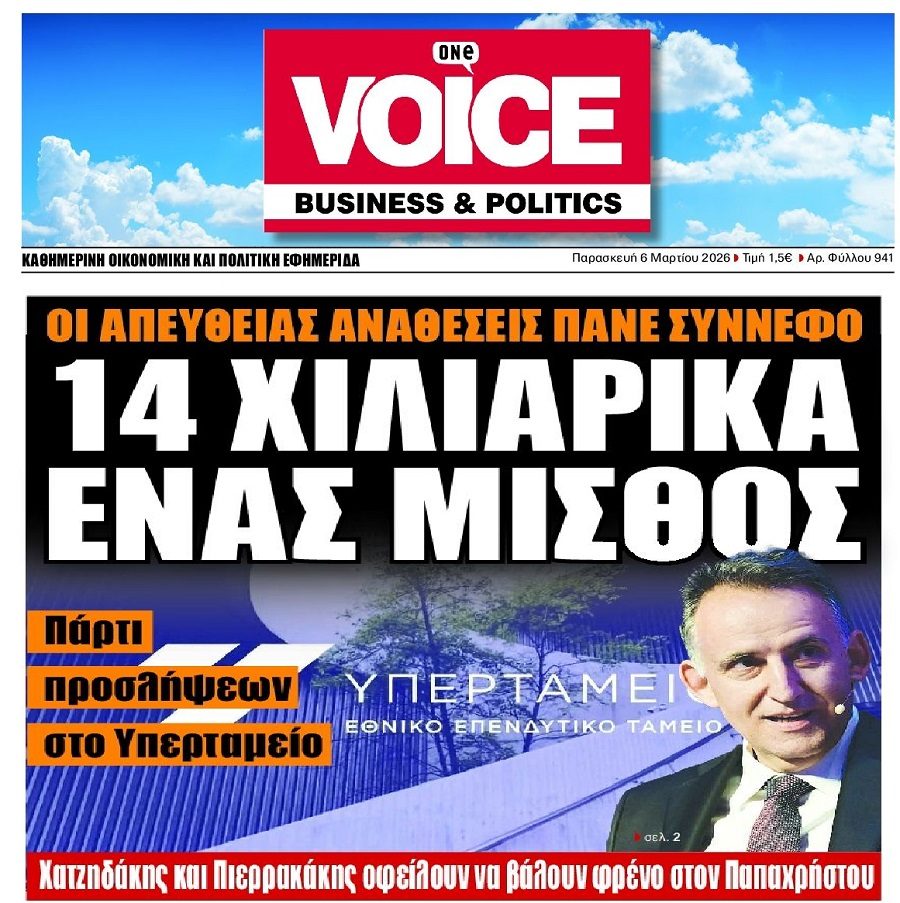 one
VOICE
BUSINESS & POLITICS

ΚΑΘΗΜΕΡΙΝΗ ΟΙΚΟΝΟΜΙΚΗ ΚΑΙ ΠΟΛΙΤΙΚΗ ΕΦΗΜΕΡΙΔΑ

Παρασκευή 6 Μαρτίου 2026 Τιμή 1,5€ Αρ. Φύλλου 941

ΟΙ ΑΠΕΥΘΕΙΑΣ ΑΝΑΘΕΣΕΙΣ ΠΑΝΕ ΣΥΝΝΕΦΟ

14 ΧΙΛΙΑΡΙΚΑ ΕΝΑΣ ΜΙΣΘΟΣ

Πάρτι προσλήψεων στο Υπερταμείο

ΥΠΕΡΤΑΜΕΙ
ΕΘΝΙΚΟ ΕΠΕΝΔΥΤΙΚΟ ΤΑΜΕΙΟ

σελ. 2

Χατζηδάκης και Πιερρακάκης οφείλουν να βάλουν φρένο στον Παπαχρήστου